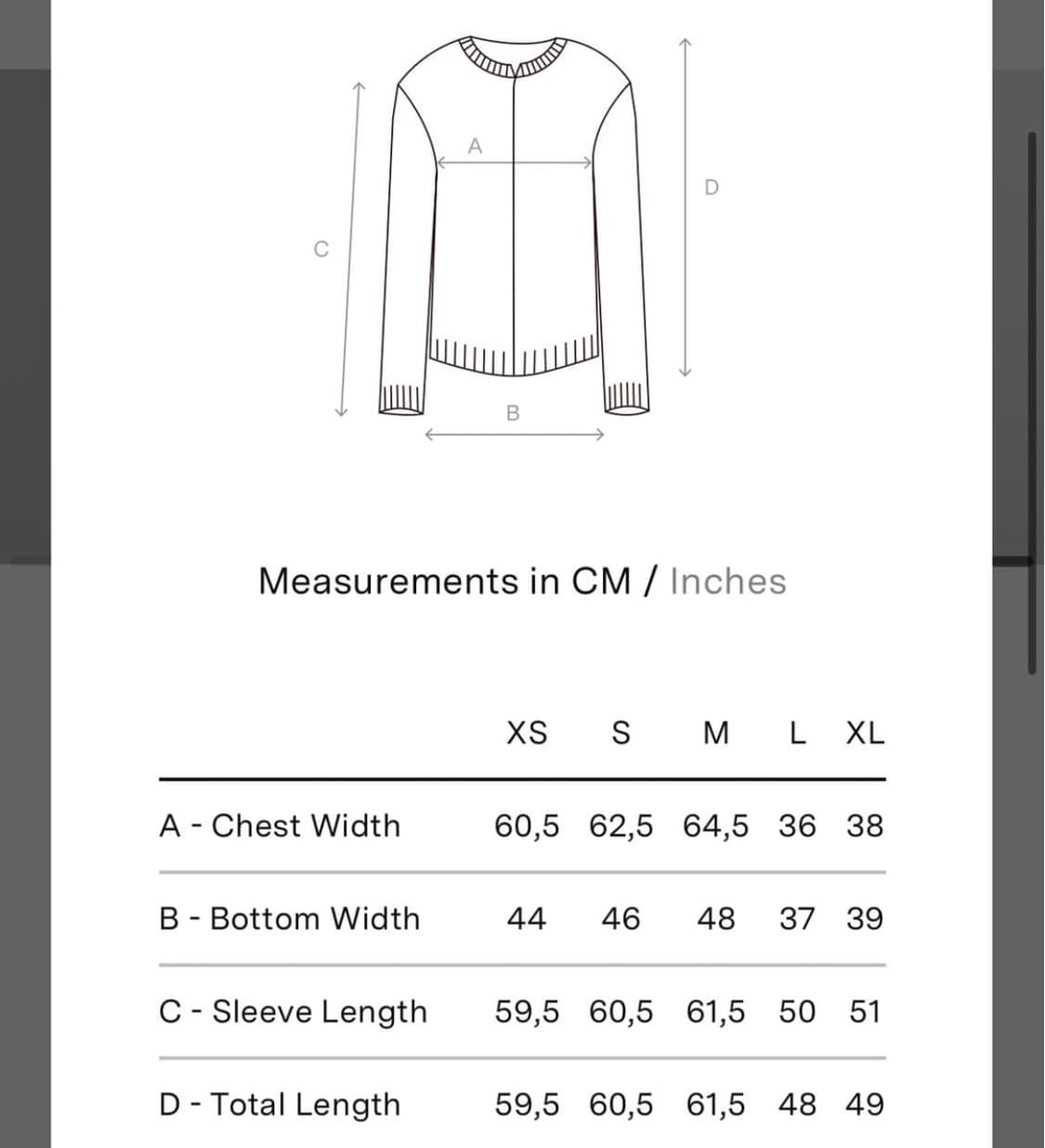 A
D
C
B

Measurements in CM / Inches

| | XS | S | M | L | XL |
|---|---|---|---|---|---|
| A - Chest Width | 60,5 | 62,5 | 64,5 | 36 | 38 |
| B - Bottom Width | 44 | 46 | 48 | 37 | 39 |
| C - Sleeve Length | 59,5 | 60,5 | 61,5 | 50 | 51 |
| D - Total Length | 59,5 | 60,5 | 61,5 | 48 | 49 |